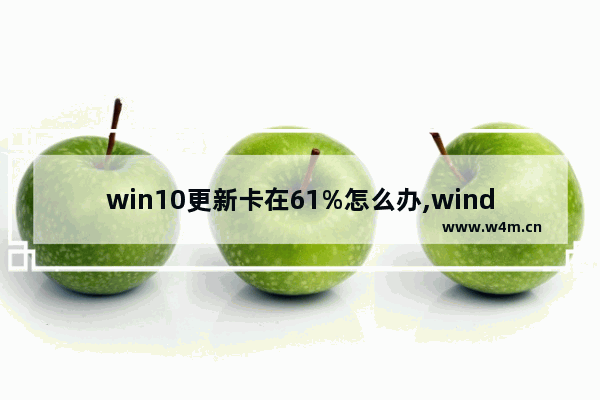 win10更新卡在61%怎么办,wind

www.w4m.cn